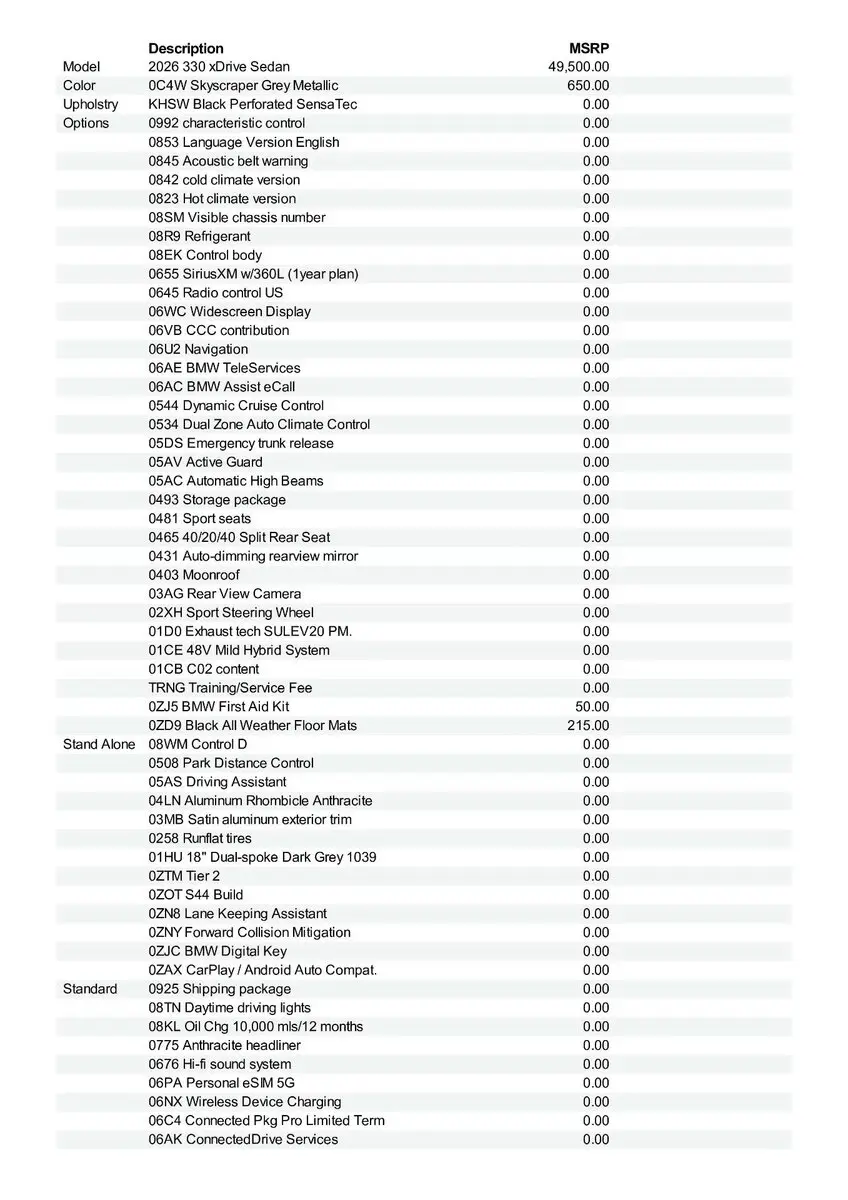 |  | Description | MSRP |
|---|---|---|
| Model | 2026 330 xDrive Sedan | 49,500.00 |
| Color | 0C4W Skyscraper Grey Metallic | 650.00 |
| Upholstry | KHSW Black Perforated SensaTec | 0.00 |
| Options | 0992 characteristic control | 0.00 |
|  | 0853 Language Version English | 0.00 |
|  | 0845 Acoustic belt warning | 0.00 |
|  | 0842 cold climate version | 0.00 |
|  | 0823 Hot climate version | 0.00 |
|  | 08SM Visible chassis number | 0.00 |
|  | 08R9 Refrigerant | 0.00 |
|  | 08EK Control body | 0.00 |
|  | 0655 SiriusXM w/360L (1year plan) | 0.00 |
|  | 0645 Radio control US | 0.00 |
|  | 06WC Widescreen Display | 0.00 |
|  | 06VB CCC contribution | 0.00 |
|  | 06U2 Navigation | 0.00 |
|  | 06AE BMW TeleServices | 0.00 |
|  | 06AC BMW Assist eCall | 0.00 |
|  | 0544 Dynamic Cruise Control | 0.00 |
|  | 0534 Dual Zone Auto Climate Control | 0.00 |
|  | 05DS Emergency trunk release | 0.00 |
|  | 05AV Active Guard | 0.00 |
|  | 05AC Automatic High Beams | 0.00 |
|  | 0493 Storage package | 0.00 |
|  | 0481 Sport seats | 0.00 |
|  | 0465 40/20/40 Split Rear Seat | 0.00 |
|  | 0431 Auto-dimming rearview mirror | 0.00 |
|  | 0403 Moonroof | 0.00 |
|  | 03AG Rear View Camera | 0.00 |
|  | 02XH Sport Steering Wheel | 0.00 |
|  | 01D0 Exhaust tech SULEV20 PM. | 0.00 |
|  | 01CE 48V Mild Hybrid System | 0.00 |
|  | 01CB C02 content | 0.00 |
|  | TRNG Training/Service Fee | 0.00 |
|  | 0ZJ5 BMW First Aid Kit | 50.00 |
|  | 0ZD9 Black All Weather Floor Mats | 215.00 |
| Stand Alone | 08WM Control D | 0.00 |
|  | 0508 Park Distance Control | 0.00 |
|  | 05AS Driving Assistant | 0.00 |
|  | 04LN Aluminum Rhombicle Anthracite | 0.00 |
|  | 03MB Satin aluminum exterior trim | 0.00 |
|  | 0258 Runflat tires | 0.00 |
|  | 01HU 18" Dual-spoke Dark Grey 1039 | 0.00 |
|  | 0ZTM Tier 2 | 0.00 |
|  | 0ZOT S44 Build | 0.00 |
|  | 0ZN8 Lane Keeping Assistant | 0.00 |
|  | 0ZNY Forward Collision Mitigation | 0.00 |
|  | 0ZJC BMW Digital Key | 0.00 |
|  | 0ZAX CarPlay / Android Auto Compat. | 0.00 |
| Standard | 0925 Shipping package | 0.00 |
|  | 08TN Daytime driving lights | 0.00 |
|  | 08KL Oil Chg 10,000 mls/12 months | 0.00 |
|  | 0775 Anthracite headliner | 0.00 |
|  | 0676 Hi-fi sound system | 0.00 |
|  | 06PA Personal eSIM 5G | 0.00 |
|  | 06NX Wireless Device Charging | 0.00 |
|  | 06C4 Connected Pkg Pro Limited Term | 0.00 |
|  | 06AK ConnectedDrive Services | 0.00 |